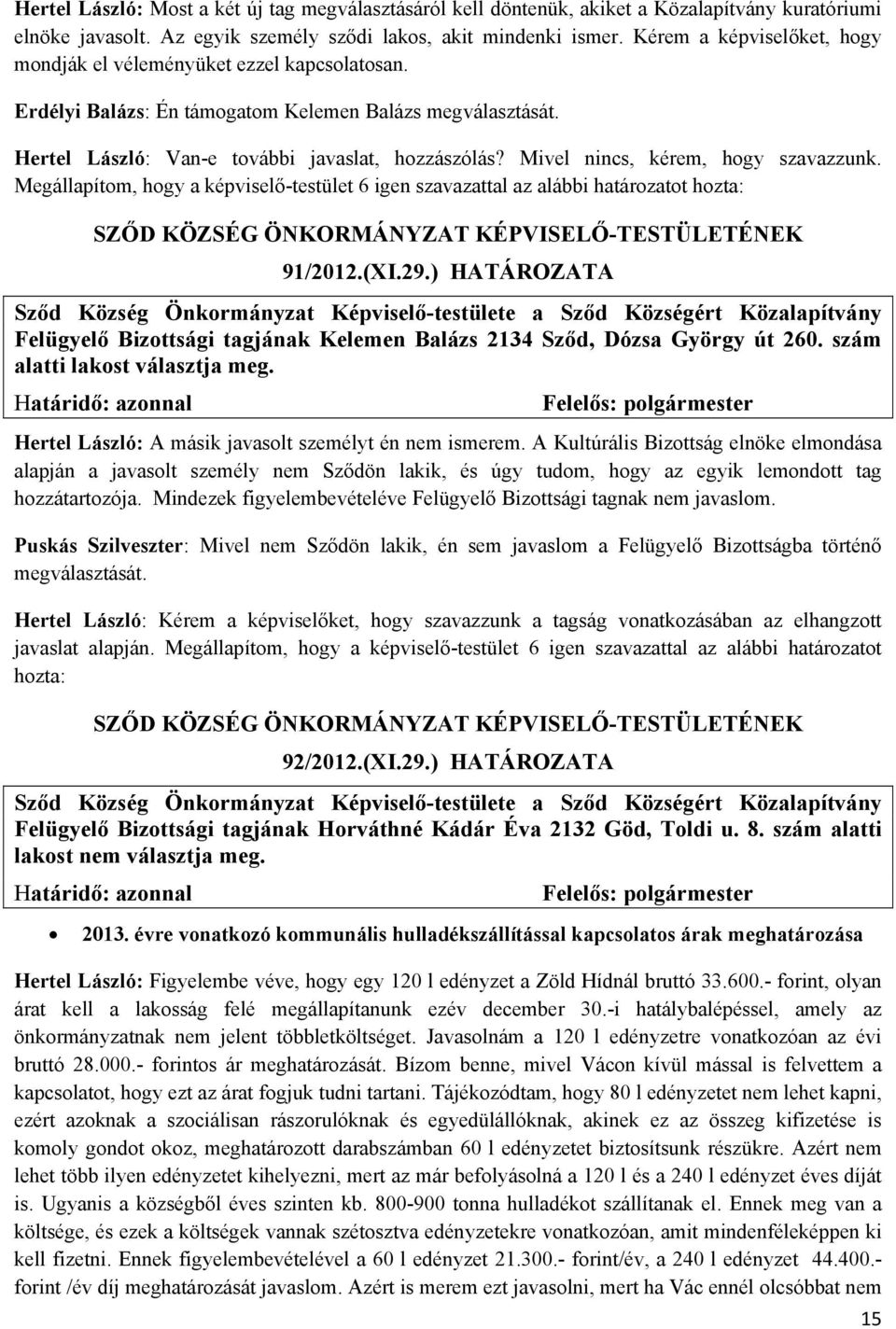 Hertel László: Most a két új tag megválasztásáról kell döntenük, akiket a Közalapítvány kuratóriumi elnöke javasolt. Az egyik személy sződi lakos, akit mindenki ismer. Kérem a képviselőket, hogy mondják el véleményüket ezzel kapcsolatosan.

Erdélyi Balázs: Én támogatom Kelemen Balázs megválasztását.

Hertel László: Van-e további javaslat, hozzászólás? Mivel nincs, kérem, hogy szavazzunk. Megállapítom, hogy a képviselő-testület 6 igen szavazattal az alábbi határozatot hozta:

SZŐD KÖZSÉG ÖNKORMÁNYZAT KÉPVISELŐ-TESTÜLETÉNEK
91/2012.(XI.29.) HATÁROZATA

Sződ Község Önkormányzat Képviselő-testülete a Sződ Községért Közalapítvány Felügyelő Bizottsági tagjának Kelemen Balázs 2134 Sződ, Dózsa György út 260. szám alatti lakost választja meg.

Határidő: azonnal Felelős: polgármester

Hertel László: A másik javasolt személyt én nem ismerem. A Kultúrális Bizottság elnöke elmondása alapján a javasolt személy nem Sződön lakik, és úgy tudom, hogy az egyik lemondott tag hozzátartozója. Mindezek figyelembevételéve Felügyelő Bizottsági tagnak nem javaslom.

Puskás Szilveszter: Mivel nem Sződön lakik, én sem javaslom a Felügyelő Bizottságba történő megválasztását.

Hertel László: Kérem a képviselőket, hogy szavazzunk a tagság vonatkozásában az elhangzott javaslat alapján. Megállapítom, hogy a képviselő-testület 6 igen szavazattal az alábbi határozatot hozta:

SZŐD KÖZSÉG ÖNKORMÁNYZAT KÉPVISELŐ-TESTÜLETÉNEK
92/2012.(XI.29.) HATÁROZATA

Sződ Község Önkormányzat Képviselő-testülete a Sződ Községért Közalapítvány Felügyelő Bizottsági tagjának Horváthné Kádár Éva 2132 Göd, Toldi u. 8. szám alatti lakost nem választja meg.

Határidő: azonnal Felelős: polgármester

• 2013. évre vonatkozó kommunális hulladékszállítással kapcsolatos árak meghatározása

Hertel László: Figyelembe véve, hogy egy 120 l edényzet a Zöld Hídnál bruttó 33.600.- forint, olyan árat kell a lakosság felé megállapítanunk ezév december 30.-i hatálybalépéssel, amely az önkormányzatnak nem jelent többletköltséget. Javasolnám a 120 l edényzetre vonatkozóan az évi bruttó 28.000.- forintos ár meghatározását. Bízom benne, mivel Vácon kívül mással is felvettem a kapcsolatot, hogy ezt az árat fogjuk tudni tartani. Tájékozódtam, hogy 80 l edényzetet nem lehet kapni, ezért azoknak a szociálisan rászorulóknak és egyedülállóknak, akinek ez az összeg kifizetése is komoly gondot okoz, meghatározott darabszámban 60 l edényzetet biztosítsunk részükre. Azért nem lehet több ilyen edényzetet kihelyezni, mert az már befolyásolná a 120 l és a 240 l edényzet éves díját is. Ugyanis a községből éves szinten kb. 800-900 tonna hulladékot szállítanak el. Ennek meg van a költsége, és ezek a költségek vannak szétosztva edényzetekre vonatkozóan, amit mindenféleképpen ki kell fizetni. Ennek figyelembevételével a 60 l edényzet 21.300.- forint/év, a 240 l edényzet 44.400.- forint /év díj meghatározását javaslom. Azért is merem ezt javasolni, mert ha Vác ennél olcsóbbat nem

15